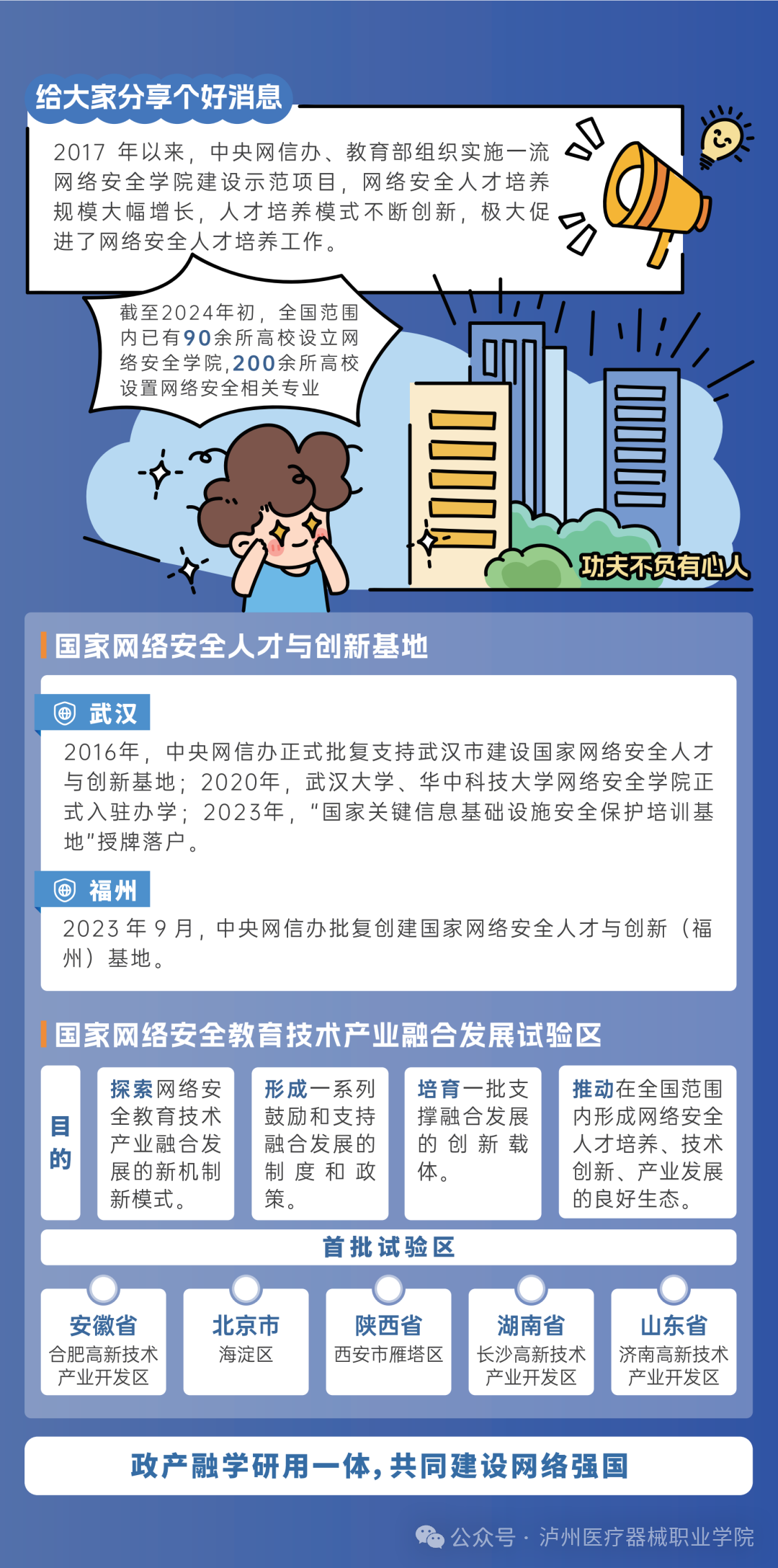 给大家分享个好消息

2017 年以来，中央网信办、教育部组织实施一流网络安全学院建设示范项目，网络安全人才培养规模大幅增长，人才培养模式不断创新，极大促进了网络安全人才培养工作。

截至2024年初，全国范围内已有90余所高校设立网络安全学院，200余所高校设置网络安全相关专业

功夫不负有心人

国家网络安全人才与创新基地

武汉

2016年，中央网信办正式批复支持武汉市建设国家网络安全人才与创新基地；2020年，武汉大学、华中科技大学网络安全学院正式入驻办学；2023年，“国家关键信息基础设施安全保护培训基地”授牌落户。

福州

2023 年 9 月，中央网信办批复创建国家网络安全人才与创新（福州）基地。

国家网络安全教育技术产业融合发展试验区

目的

探索网络安全教育技术产业融合发展的新机制新模式。

形成一系列鼓励和支持融合发展的制度和政策。

培育一批支撑融合发展的创新载体。

推动在全国范围内形成网络安全人才培养、技术创新、产业发展的良好生态。

首批试验区

安徽省
合肥高新技术产业开发区

北京市
海淀区

陕西省
西安市雁塔区

湖南省
长沙高新技术产业开发区

山东省
济南高新技术产业开发区

政产融学研用一体，共同建设网络强国

公众号 · 泸州医疗器械职业学院